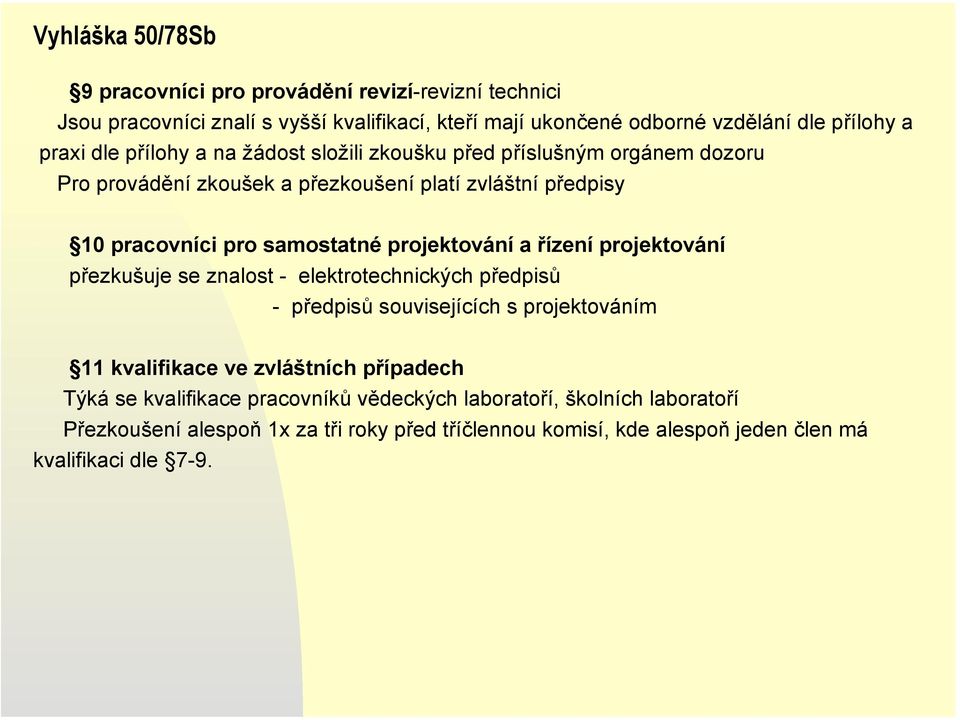 Vyhláška 50/78Sb

§9 pracovníci pro provádění revizí-revizní technici
Jsou pracovníci znalí s vyšší kvalifikací, kteří mají ukončené odborné vzdělání dle přílohy a praxi dle přílohy a na žádost složili zkoušku před příslušným orgánem dozoru
Pro provádění zkoušek a přezkoušení platí zvláštní předpisy

§10 pracovníci pro samostatné projektování a řízení projektování
přezkušuje se znalost - elektrotechnických předpisů
- předpisů souvisejících s projektováním

§11 kvalifikace ve zvláštních případech
Týká se kvalifikace pracovníků vědeckých laboratoří, školních laboratoří
Přezkoušení alespoň 1x za tři roky před tříčlennou komisí, kde alespoň jeden člen má kvalifikaci dle §7-9.